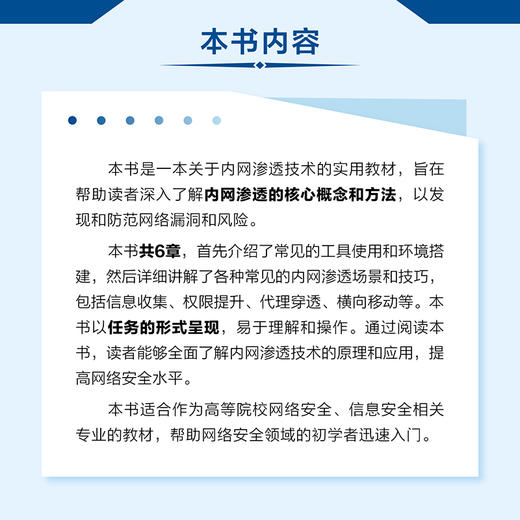 本书内容

本书是一本关于内网渗透技术的实用教材，旨在帮助读者深入了解内网渗透的核心概念和方法，以发现和防范网络漏洞和风险。

本书共6章，首先介绍了常见的工具使用和环境搭建，然后详细讲解了各种常见的内网渗透场景和技巧，包括信息收集、权限提升、代理穿透、横向移动等。本书以任务的形式呈现，易于理解和操作。通过阅读本书，读者能够全面了解内网渗透技术的原理和应用，提高网络安全水平。

本书适合作为高等院校网络安全、信息安全相关专业的教材，帮助网络安全领域的初学者迅速入门。